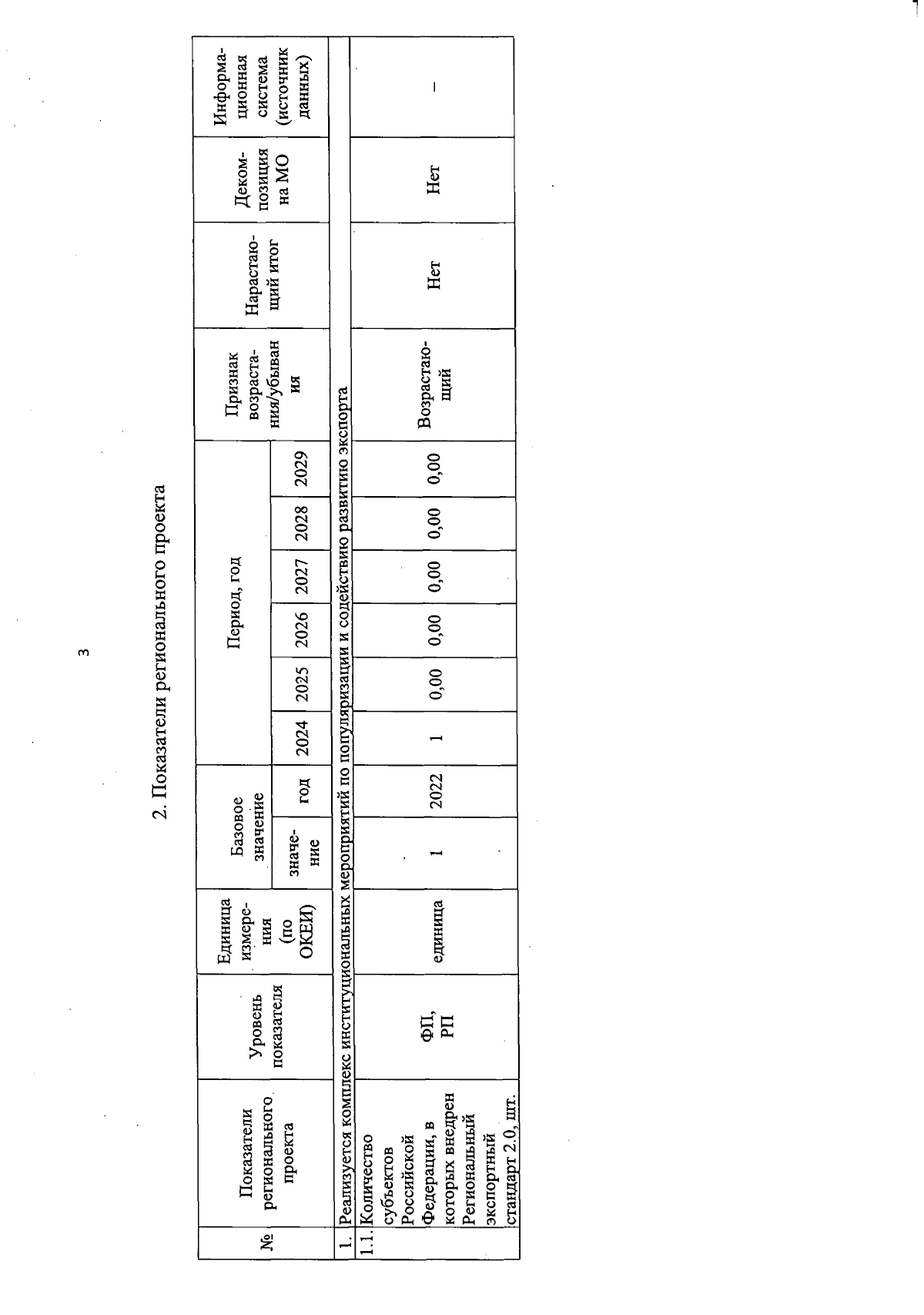 3

2. Показатели регионального проекта

| № | Показатели регионального проекта | Уровень показателя | Единица измерения (по ОКЕИ) | Базовое значение |  | Период, год |  |  |  |  |  | Признак возрастания/убывания | Нарастающий итог | Декомпозиция на МО | Информационная система (источник данных) |
|---|---|---|---|---|---|---|---|---|---|---|---|---|---|---|---|
|  |  |  |  | значение | год | 2024 | 2025 | 2026 | 2027 | 2028 | 2029 |  |  |  |  |
| 1. | Реализуется комплекс институциональных мероприятий по популяризации и содействию развитию экспорта |  |  |  |  |  |  |  |  |  |  |  |  |  |  |
| 1.1. | Количество субъектов Российской Федерации, в которых внедрен Региональный экспортный стандарт 2.0, шт. | ФП, РП | единица | 1 | 2022 | 1 | 0,00 | 0,00 | 0,00 | 0,00 | 0,00 | Возрастающий | Нет | Нет | – |